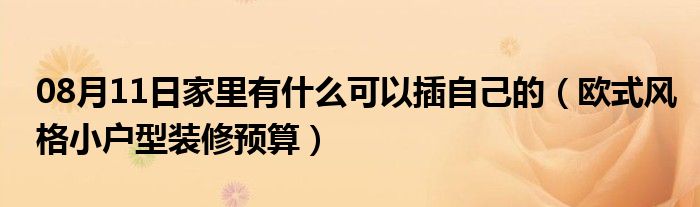 08月11日家里有什么可以插自己的（欧式风格小户型装修预算）